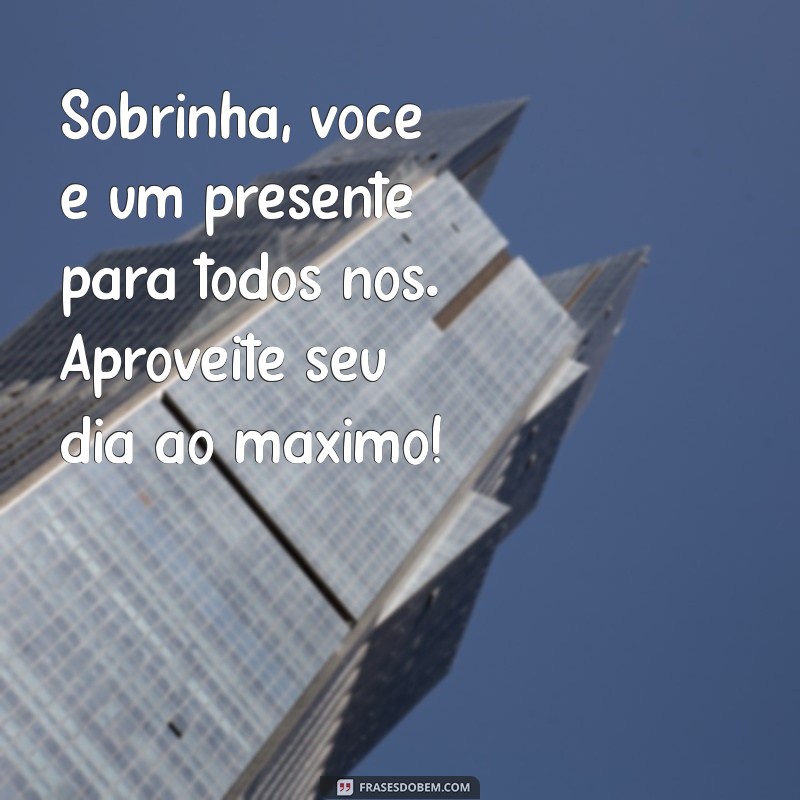 Sobrinha, voce e um presente para todos nos. Aproveite seu dia ao maximo!

FRASESDOBEM.COM